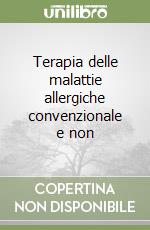 unilibro

Terapia delle malattie allergiche convenzionale e non

COPERTINA NON DISPONIBILE